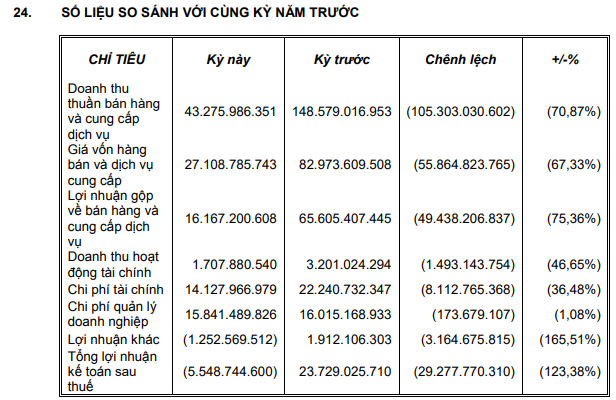 24. SỐ LIỆU SO SÁNH VỚI CÙNG KỲ NĂM TRƯỚC

| CHỈ TIÊU | Kỳ này | Kỳ trước | Chênh lệch | +/-% |
|---|---|---|---|---|
| Doanh thu thuần bán hàng và cung cấp dịch vụ | 43.275.986.351 | 148.579.016.953 | (105.303.030.602) | (70,87%) |
| Giá vốn hàng bán và dịch vụ cung cấp | 27.108.785.743 | 82.973.609.508 | (55.864.823.765) | (67,33%) |
| Lợi nhuận gộp về bán hàng và cung cấp dịch vụ | 16.167.200.608 | 65.605.407.445 | (49.438.206.837) | (75,36%) |
| Doanh thu hoạt động tài chính | 1.707.880.540 | 3.201.024.294 | (1.493.143.754) | (46,65%) |
| Chi phí tài chính | 14.127.966.979 | 22.240.732.347 | (8.112.765.368) | (36,48%) |
| Chi phí quản lý doanh nghiệp | 15.841.489.826 | 16.015.168.933 | (173.679.107) | (1,08%) |
| Lợi nhuận khác | (1.252.569.512) | 1.912.106.303 | (3.164.675.815) | (165,51%) |
| Tổng lợi nhuận kế toán sau thuế | (5.548.744.600) | 23.729.025.710 | (29.277.770.310) | (123,38%) |